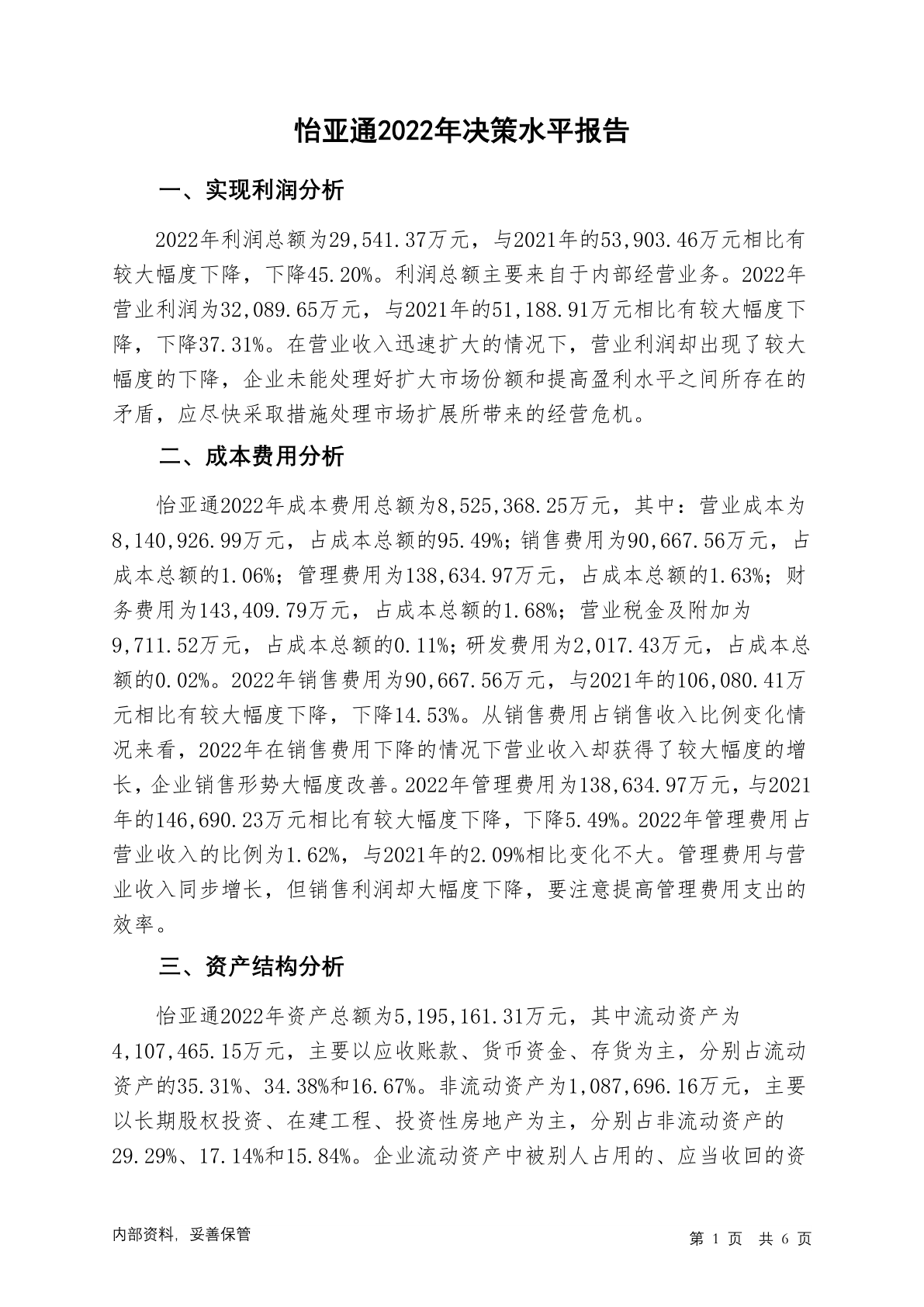 怡亚通2022年决策水平报告

一、实现利润分析

2022年利润总额为29,541.37万元，与2021年的53,903.46万元相比有较大幅度下降，下降45.20%。利润总额主要来自于内部经营业务。2022年营业利润为32,089.65万元，与2021年的51,188.91万元相比有较大幅度下降，下降37.31%。在营业收入迅速扩大的情况下，营业利润却出现了较大幅度的下降，企业未能处理好扩大市场份额和提高盈利水平之间所存在的矛盾，应尽快采取措施处理市场扩展所带来的经营危机。

二、成本费用分析

怡亚通2022年成本费用总额为8,525,368.25万元，其中：营业成本为8,140,926.99万元，占成本总额的95.49%；销售费用为90,667.56万元，占成本总额的1.06%；管理费用为138,634.97万元，占成本总额的1.63%；财务费用为143,409.79万元，占成本总额的1.68%；营业税金及附加为9,711.52万元，占成本总额的0.11%；研发费用为2,017.43万元，占成本总额的0.02%。2022年销售费用为90,667.56万元，与2021年的106,080.41万元相比有较大幅度下降，下降14.53%。从销售费用占销售收入比例变化情况来看，2022年在销售费用下降的情况下营业收入却获得了较大幅度的增长，企业销售形势大幅度改善。2022年管理费用为138,634.97万元，与2021年的146,690.23万元相比有较大幅度下降，下降5.49%。2022年管理费用占营业收入的比例为1.62%，与2021年的2.09%相比变化不大。管理费用与营业收入同步增长，但销售利润却大幅度下降，要注意提高管理费用支出的效率。

三、资产结构分析

怡亚通2022年资产总额为5,195,161.31万元，其中流动资产为4,107,465.15万元，主要以应收账款、货币资金、存货为主，分别占流动资产的35.31%、34.38%和16.67%。非流动资产为1,087,696.16万元，主要以长期股权投资、在建工程、投资性房地产为主，分别占非流动资产的29.29%、17.14%和15.84%。企业流动资产中被别人占用的、应当收回的资

内部资料，妥善保管

第 1 页 共 6 页